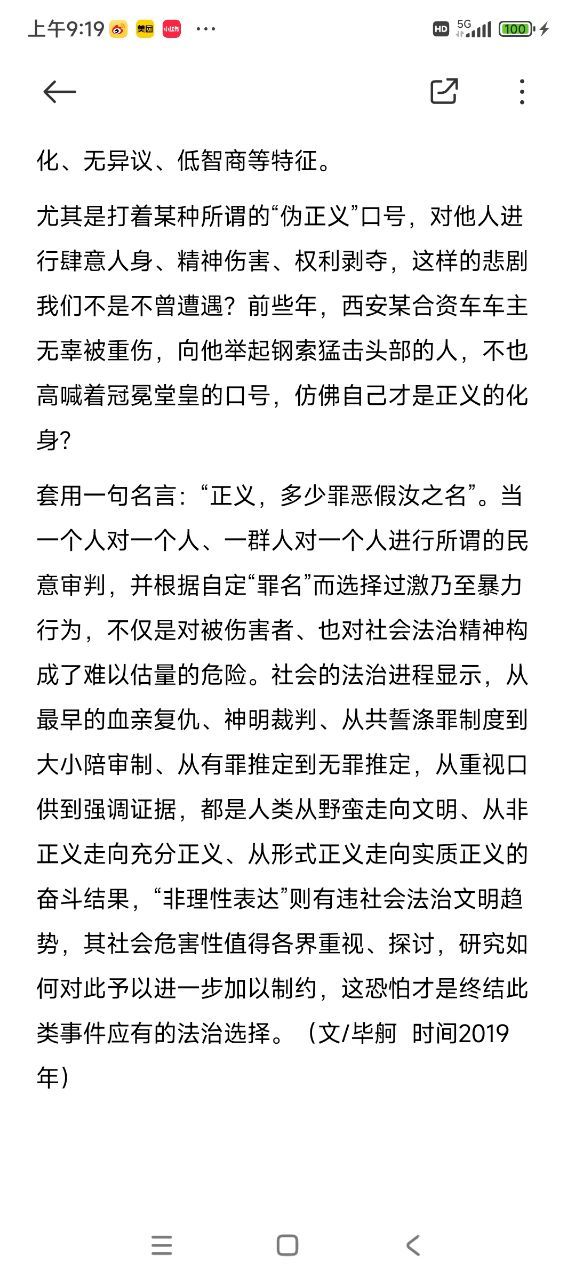 上午9:19 美团 小红书 ···

HD 5G 100

化、无异议、低智商等特征。

尤其是打着某种所谓的“伪正义”口号，对他人进行肆意人身、精神伤害、权利剥夺，这样的悲剧我们不是不曾遭遇？前些年，西安某合资车车主无辜被重伤，向他举起钢索猛击头部的人，不也高喊着冠冕堂皇的口号，仿佛自己才是正义的化身？

套用一句名言：“正义，多少罪恶假汝之名”。当一个人对一个人、一群人对一个人进行所谓的民意审判，并根据自定“罪名”而选择过激乃至暴力行为，不仅是对被伤害者、也对社会法治精神构成了难以估量的危险。社会的法治进程显示，从最早的血亲复仇、神明裁判、从共誓涤罪制度到大小陪审制、从有罪推定到无罪推定，从重视口供到强调证据，都是人类从野蛮走向文明、从非正义走向充分正义、从形式正义走向实质正义的奋斗结果，“非理性表达”则有违社会法治文明趋势，其社会危害性值得各界重视、探讨，研究如何对此予以进一步加以制约，这恐怕才是终结此类事件应有的法治选择。（文/毕舸 时间2019年）